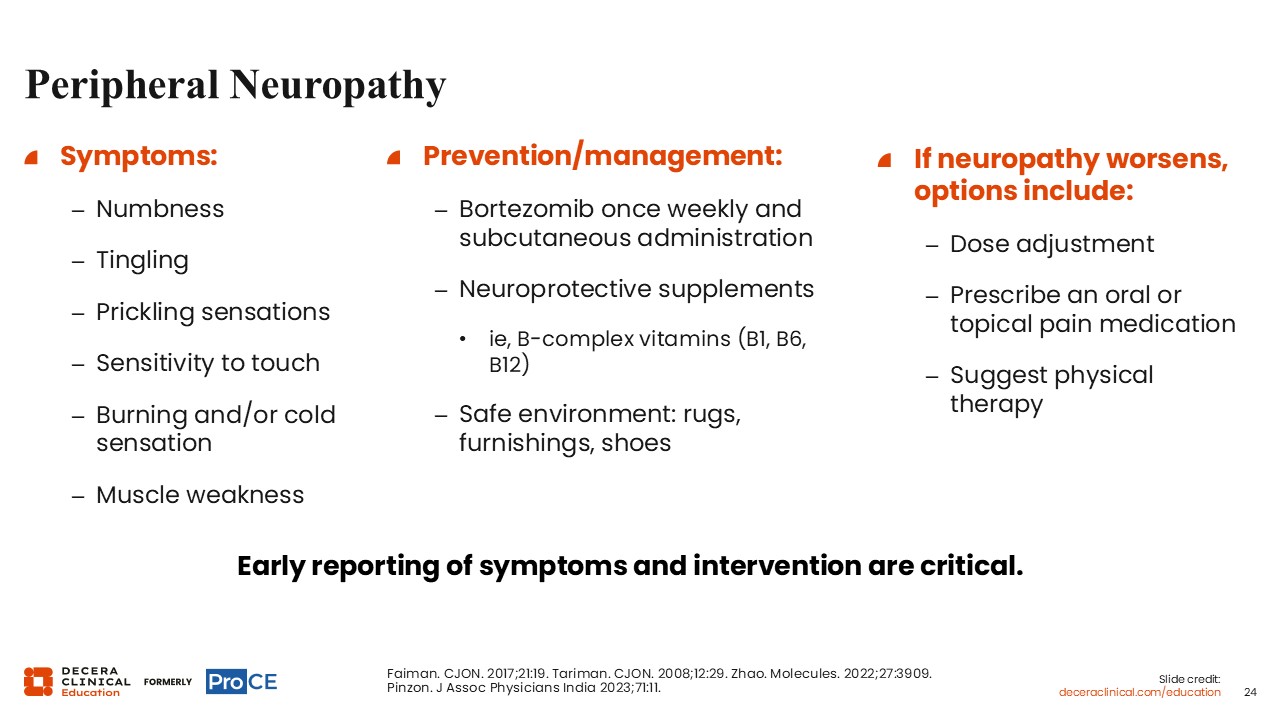 Peripheral Neuropathy

Symptoms:

– Numbness

– Tingling

– Prickling sensations

– Sensitivity to touch

– Burning and/or cold sensation

– Muscle weakness

Prevention/management:

– Bortezomib once weekly and subcutaneous administration

– Neuroprotective supplements

• ie, B-complex vitamins (B1, B6, B12)

– Safe environment: rugs, furnishings, shoes

If neuropathy worsens, options include:

– Dose adjustment

– Prescribe an oral or topical pain medication

– Suggest physical therapy

Early reporting of symptoms and intervention are critical.

DECERA CLINICAL Education FORMERLY ProCE

Faiman. CJON. 2017;21:19. Tariman. CJON. 2008;12:29. Zhao. Molecules. 2022;27:3909. Pinzon. J Assoc Physicians India 2023;71:11.

Slide credit: deceraclinical.com/education

24